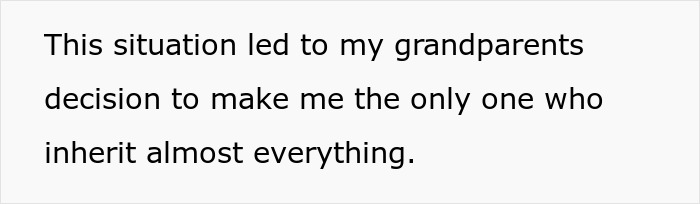 This situation led to my grandparents decision to make me the only one who inherit almost everything.